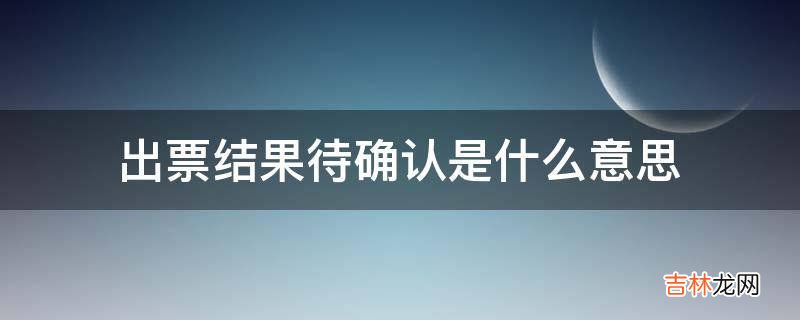 出票结果待确认是什么意思

吉林龙网